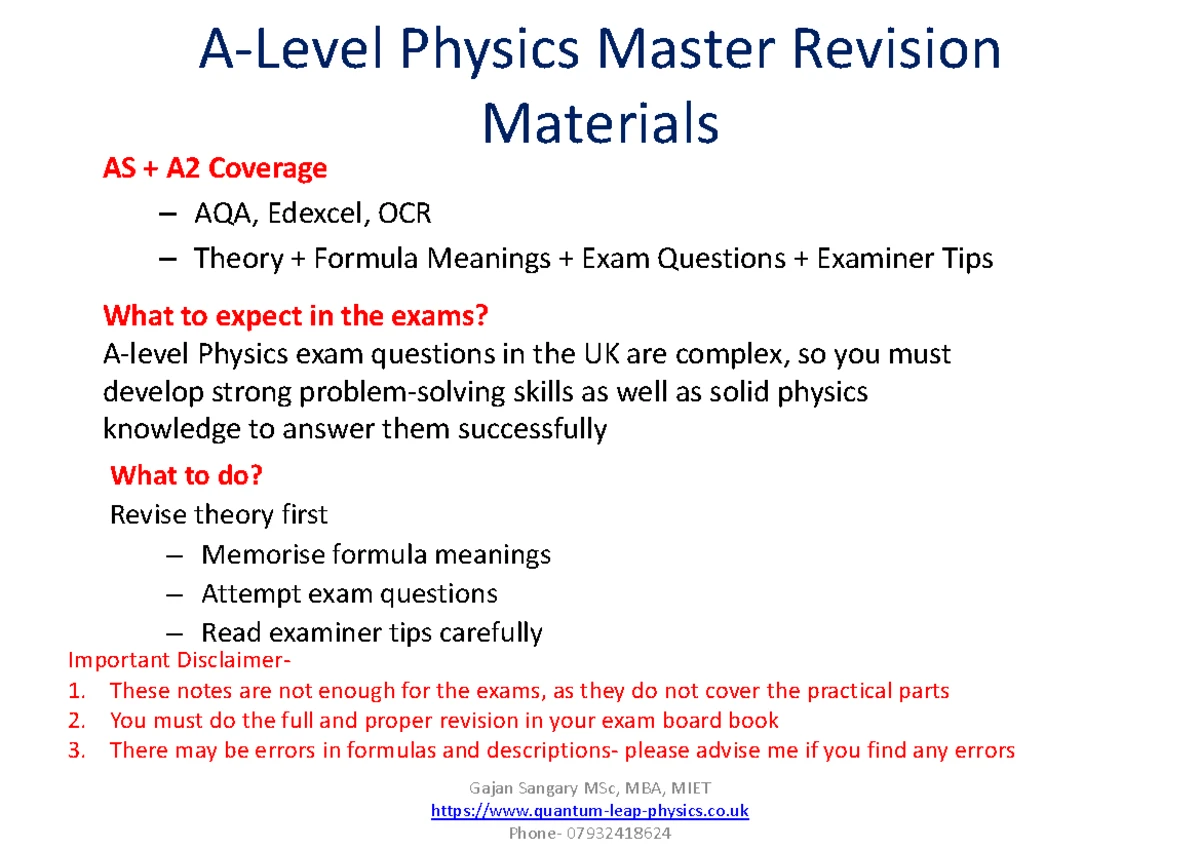 A-Level Physics Master Revision Materials

AS + A2 Coverage

– AQA, Edexcel, OCR
– Theory + Formula Meanings + Exam Questions + Examiner Tips

What to expect in the exams?
A-level Physics exam questions in the UK are complex, so you must develop strong problem-solving skills as well as solid physics knowledge to answer them successfully

What to do?
Revise theory first
– Memorise formula meanings
– Attempt exam questions
– Read examiner tips carefully

Important Disclaimer-
1. These notes are not enough for the exams, as they do not cover the practical parts
2. You must do the full and proper revision in your exam board book
3. There may be errors in formulas and descriptions- please advise me if you find any errors

Gajan Sangary MSc, MBA, MIET
https://www.quantum-leap-physics.co.uk
Phone- 07932418624